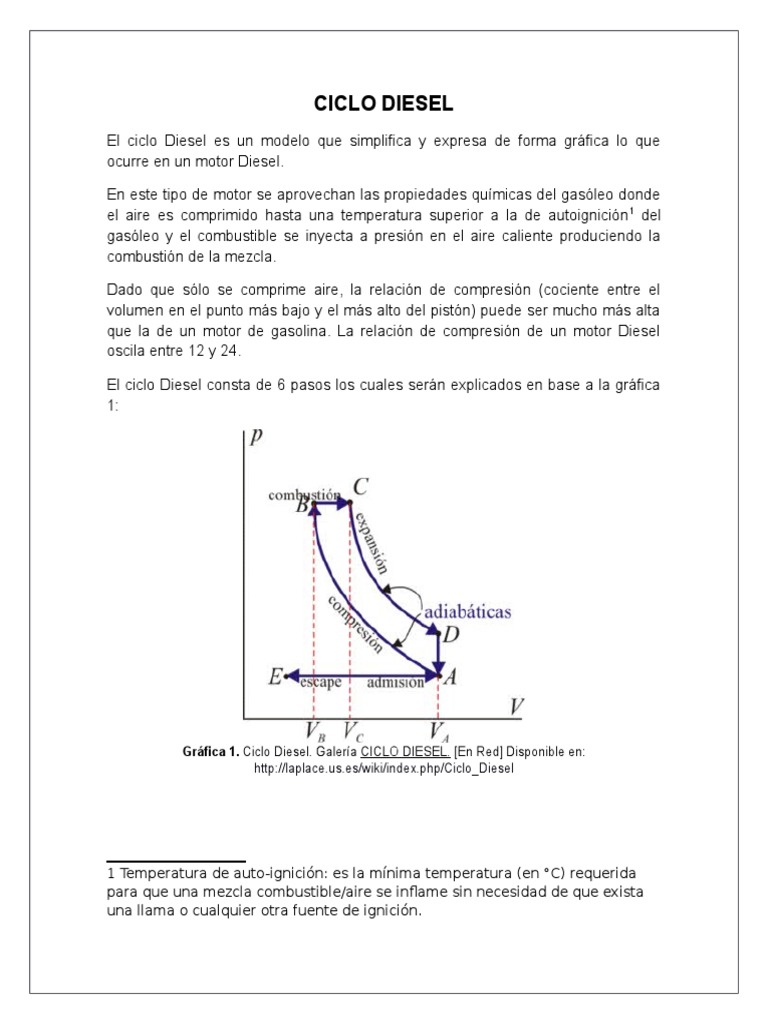 CICLO DIESEL

El ciclo Diesel es un modelo que simplifica y expresa de forma gráfica lo que ocurre en un motor Diesel.

En este tipo de motor se aprovechan las propiedades químicas del gasóleo donde el aire es comprimido hasta una temperatura superior a la de autoignición$^1$ del gasóleo y el combustible se inyecta a presión en el aire caliente produciendo la combustión de la mezcla.

Dado que sólo se comprime aire, la relación de compresión (cociente entre el volumen en el punto más bajo y el más alto del pistón) puede ser mucho más alta que la de un motor de gasolina. La relación de compresión de un motor Diesel oscila entre 12 y 24.

El ciclo Diesel consta de 6 pasos los cuales serán explicados en base a la gráfica 1:

$p$

combustión $B$ $C$

expansión

adiabáticas

compresión

$D$

$E$ escape admisión $A$

$V$

$V_B$ $V_C$ $V_A$

Gráfica 1. Ciclo Diesel. Galería CICLO DIESEL. [En Red] Disponible en: http://laplace.us.es/wiki/index.php/Ciclo_Diesel

1 Temperatura de auto-ignición: es la mínima temperatura (en °C) requerida para que una mezcla combustible/aire se inflame sin necesidad de que exista una llama o cualquier otra fuente de ignición.